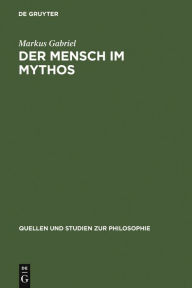 DE GRUYTER

Markus Gabriel

DER MENSCH IM MYTHOS

QUELLEN UND STUDIEN ZUR PHILOSOPHIE

DE
G